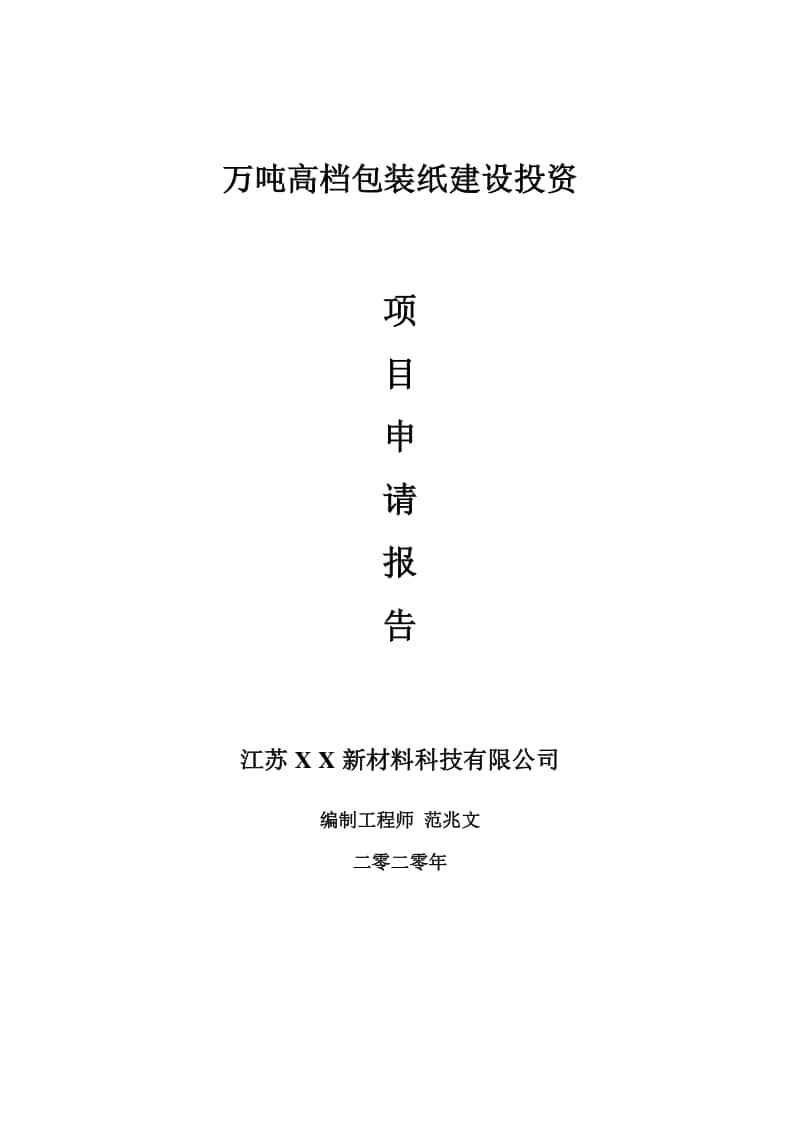 万吨高档包装纸建设投资

项
目
申
请
报
告

江苏 X X 新材料科技有限公司

编制工程师 范兆文

二零二零年